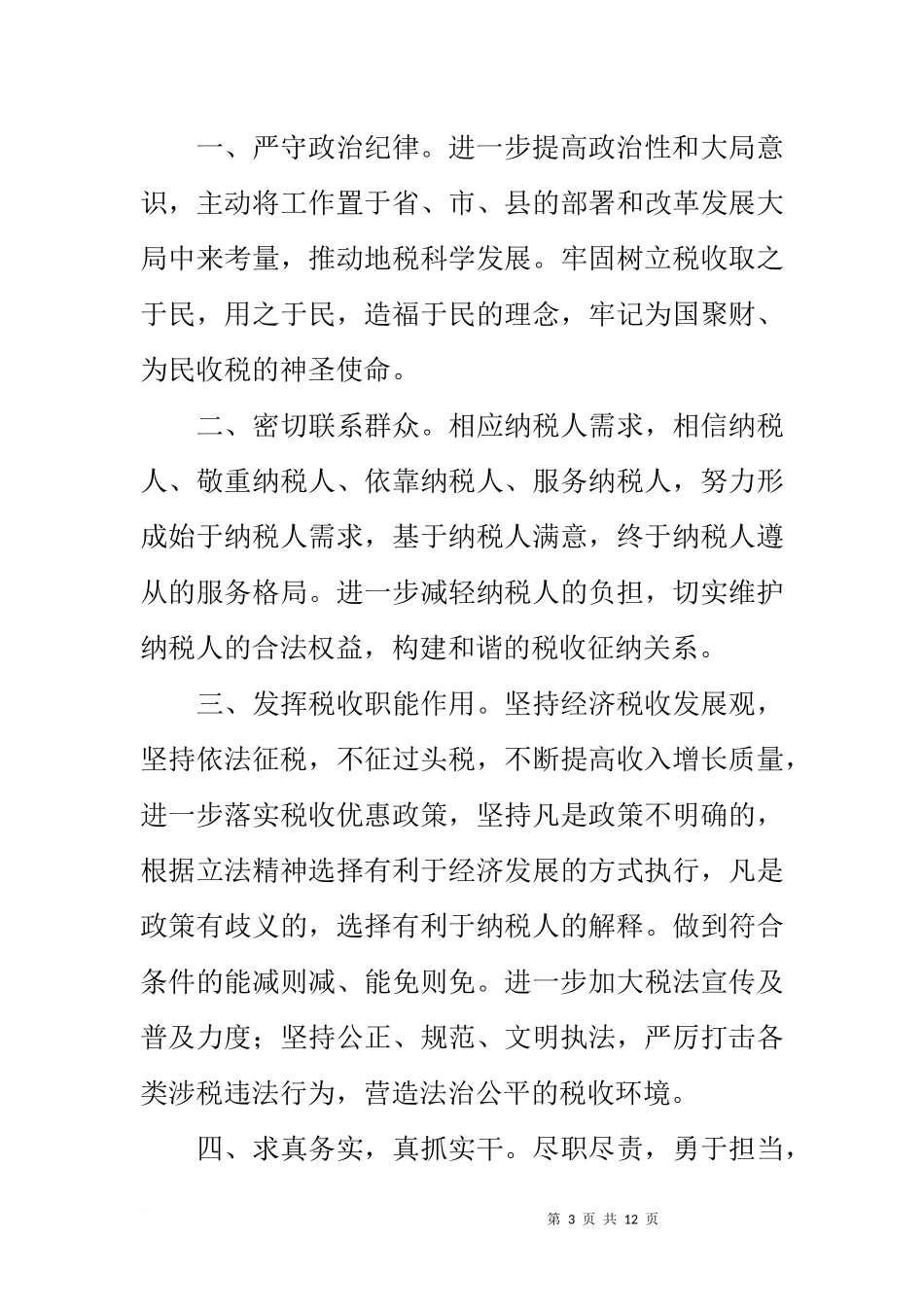 一、严守政治纪律。进一步提高政治性和大局意识，主动将工作置于省、市、县的部署和改革发展大局中来考量，推动地税科学发展。牢固树立税收取之于民，用之于民，造福于民的理念，牢记为国聚财、为民收税的神圣使命。

二、密切联系群众。相应纳税人需求，相信纳税人、敬重纳税人、依靠纳税人、服务纳税人，努力形成始于纳税人需求，基于纳税人满意，终于纳税人遵从的服务格局。进一步减轻纳税人的负担，切实维护纳税人的合法权益，构建和谐的税收征纳关系。

三、发挥税收职能作用。坚持经济税收发展观，坚持依法征税，不征过头税，不断提高收入增长质量，进一步落实税收优惠政策，坚持凡是政策不明确的，根据立法精神选择有利于经济发展的方式执行，凡是政策有歧义的，选择有利于纳税人的解释。做到符合条件的能减则减、能免则免。进一步加大税法宣传及普及力度；坚持公正、规范、文明执法，严厉打击各类涉税违法行为，营造法治公平的税收环境。

四、求真务实，真抓实干。尽职尽责，勇于担当，

第 3 页 共 12 页